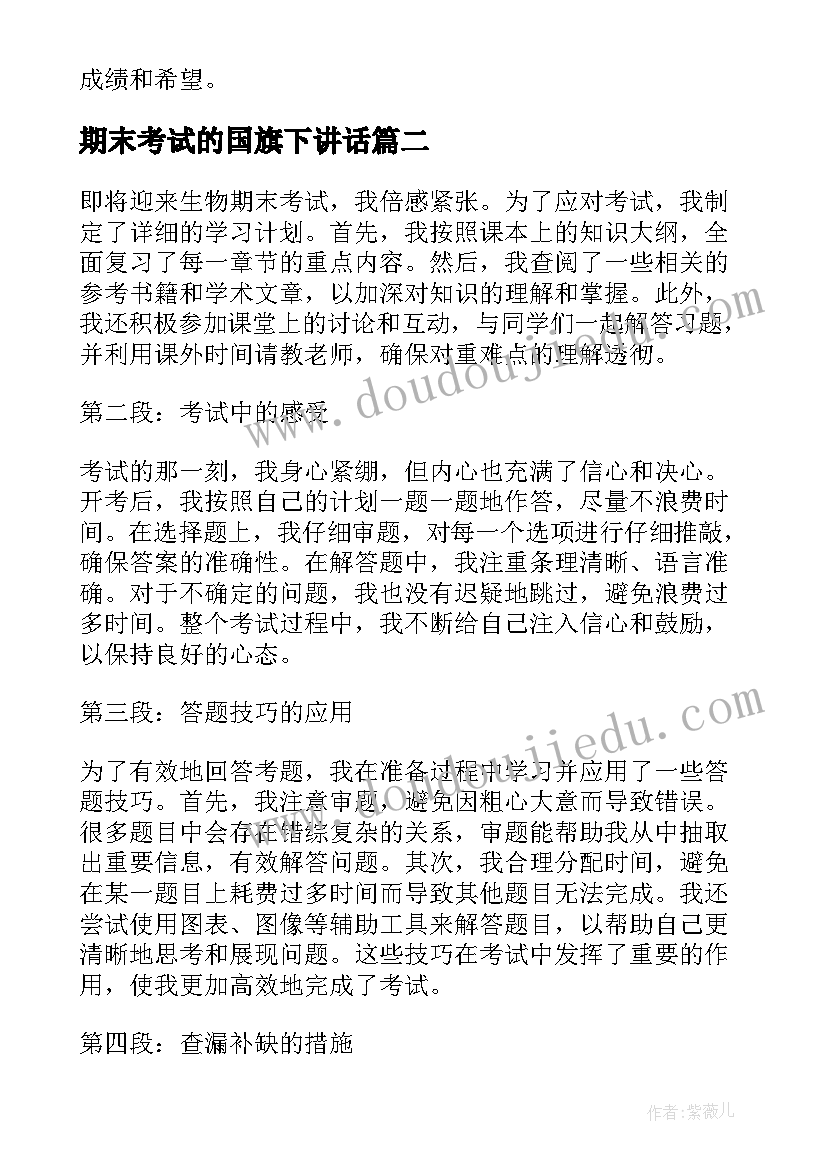 成绩和希望。

期末考试的国旗下讲话篇二

即将迎来生物期末考试，我倍感紧张。为了应对考试，我制定了详细的学习计划。首先，我按照课本上的知识大纲，全面复习了每一章节的重点内容。然后，我查阅了一些相关的参考书籍和学术文章，以加深对知识的理解和掌握。此外，我还积极参加课堂上的讨论和互动，与同学们一起解答习题，并利用课外时间请教老师，确保对重难点的理解透彻。

第二段：考试中的感受

考试的那一刻，我身心紧绷，但内心也充满了信心和决心。开考后，我按照自己的计划一题一题地作答，尽量不浪费时间。在选择题上，我仔细审题，对每一个选项进行仔细推敲，确保答案的准确性。在解答题中，我注重条理清晰、语言准确。对于不确定的问题，我也没有迟疑地跳过，避免浪费过多时间。整个考试过程中，我不断给自己注入信心和鼓励，以保持良好的心态。

第三段：答题技巧的应用

为了有效地回答考题，我在准备过程中学习并应用了一些答题技巧。首先，我注意审题，避免因粗心大意而导致错误。很多题目中会存在错综复杂的关系，审题能帮助我从中抽取出重要信息，有效解答问题。其次，我合理分配时间，避免在某一题目上耗费过多时间而导致其他题目无法完成。我还尝试使用图表、图像等辅助工具来解答题目，以帮助自己更清晰地思考和展现问题。这些技巧在考试中发挥了重要的作用，使我更加高效地完成了考试。

第四段：查漏补缺的措施

www.doudoujiedu.com

www.doudoujiedu.com

作者：紫薇儿